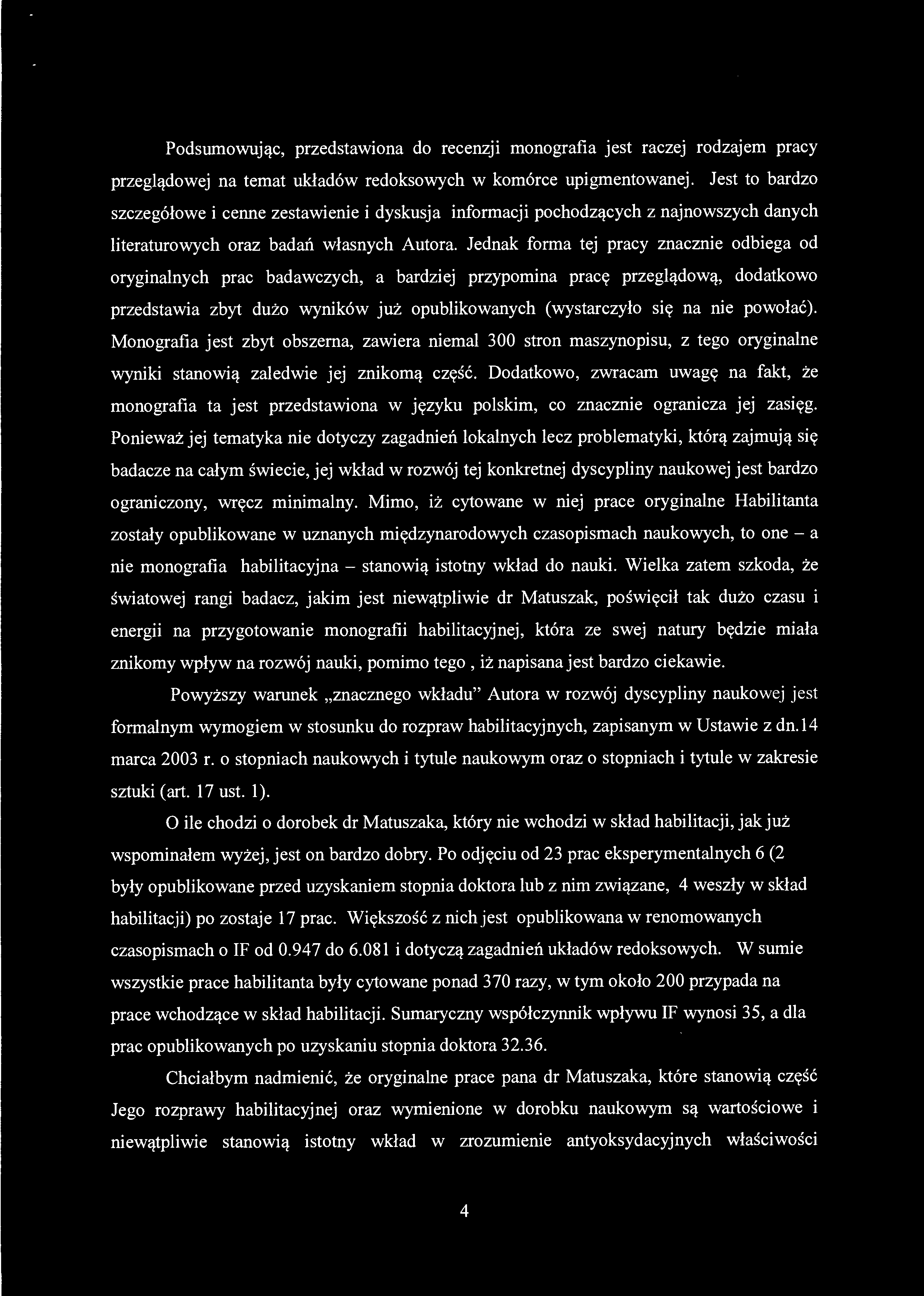 Podsumowując, przedstawiona do recenzji monografia jest raczej rodzajem pracy przeglądowej na temat układów redoksowych w komórce upigmentowanej. Jest to bardzo szczegółowe i cenne zestawienie i dyskusja informacji pochodzących z najnowszych danych literaturowych oraz badań własnych Autora. Jednak forma tej pracy znacznie odbiega od oryginalnych prac badawczych, a bardziej przypomina pracę przeglądową, dodatkowo przedstawia zbyt dużo wyników już opublikowanych (wystarczyło się na nie powołać). Monografia jest zbyt obszerna, zawiera niemal 300 stron maszynopisu, z tego oryginalne wyniki stanowią zaledwie jej znikomą część. Dodatkowo, zwracam uwagę na fakt, że monografia ta jest przedstawiona w języku polskim, co znacznie ogranicza jej zasięg. Ponieważ jej tematyka nie dotyczy zagadnień lokalnych lecz problematyki, którą zajmują się badacze na całym świecie, jej wkład w rozwój tej konkretnej dyscypliny naukowej jest bardzo ograniczony, wręcz minimalny. Mimo, iż cytowane w niej prace oryginalne Habilitanta zostały opublikowane w uznanych międzynarodowych czasopismach naukowych, to one – a nie monografia habilitacyjna – stanowią istotny wkład do nauki. Wielka zatem szkoda, że światowej rangi badacz, jakim jest niewątpliwie dr Matuszak, poświęcił tak dużo czasu i energii na przygotowanie monografii habilitacyjnej, która ze swej natury będzie miała znikomy wpływ na rozwój nauki, pomimo tego , iż napisana jest bardzo ciekawie.

Powyższy warunek „znacznego wkładu" Autora w rozwój dyscypliny naukowej jest formalnym wymogiem w stosunku do rozpraw habilitacyjnych, zapisanym w Ustawie z dn.14 marca 2003 r. o stopniach naukowych i tytule naukowym oraz o stopniach i tytule w zakresie sztuki (art. 17 ust. 1).

O ile chodzi o dorobek dr Matuszaka, który nie wchodzi w skład habilitacji, jak już wspominałem wyżej, jest on bardzo dobry. Po odjęciu od 23 prac eksperymentalnych 6 (2 były opublikowane przed uzyskaniem stopnia doktora lub z nim związane, 4 weszły w skład habilitacji) po zostaje 17 prac. Większość z nich jest opublikowana w renomowanych czasopismach o IF od 0.947 do 6.081 i dotyczą zagadnień układów redoksowych. W sumie wszystkie prace habilitanta były cytowane ponad 370 razy, w tym około 200 przypada na prace wchodzące w skład habilitacji. Sumaryczny współczynnik wpływu IF wynosi 35, a dla prac opublikowanych po uzyskaniu stopnia doktora 32.36.

Chciałbym nadmienić, że oryginalne prace pana dr Matuszaka, które stanowią część Jego rozprawy habilitacyjnej oraz wymienione w dorobku naukowym są wartościowe i niewątpliwie stanowią istotny wkład w zrozumienie antyoksydacyjnych właściwości

4